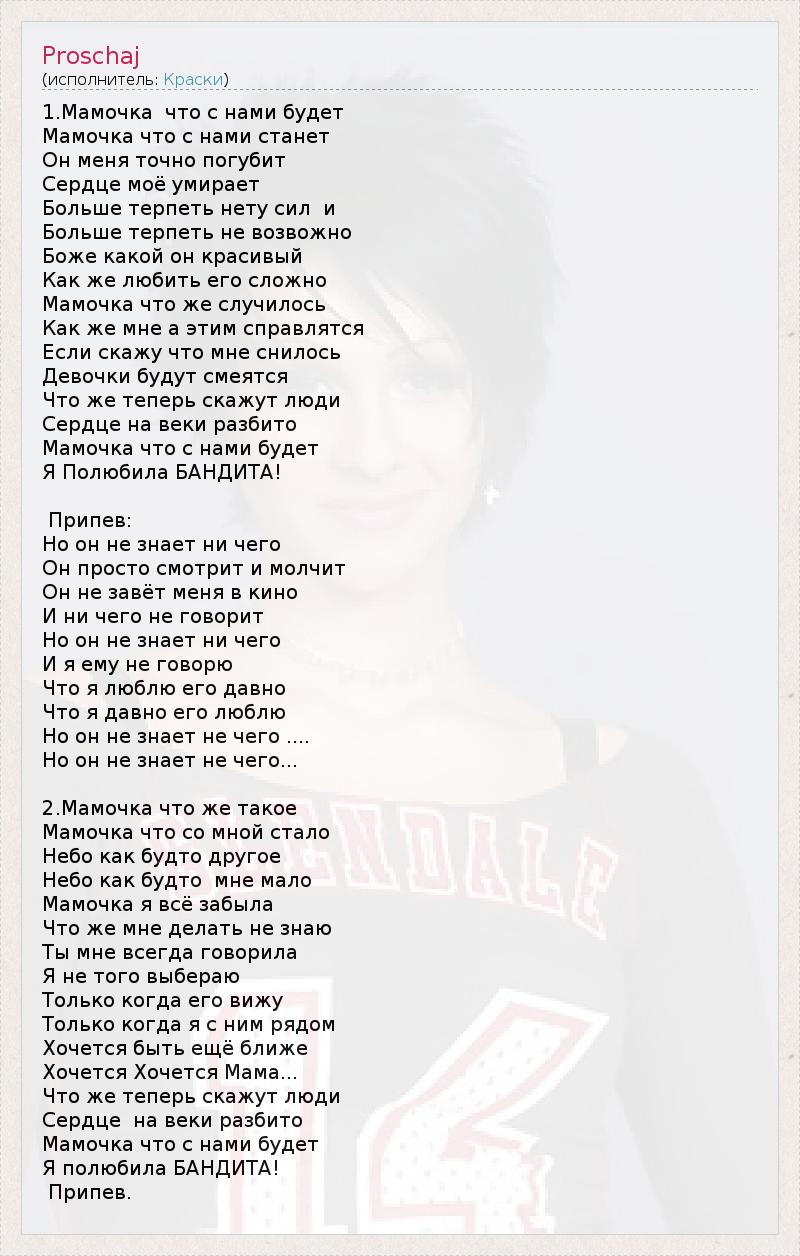 Proschaj
(исполнитель: Краски)

1.Мамочка что с нами будет
Мамочка что с нами станет
Он меня точно погубит
Сердце моё умирает
Больше терпеть нету сил и
Больше терпеть не возвожно
Боже какой он красивый
Как же любить его сложно
Мамочка что же случилось
Как же мне а этим справлятся
Если скажу что мне снилось
Девочки будут смеятся
Что же теперь скажут люди
Сердце на веки разбито
Мамочка что с нами будет
Я Полюбила БАНДИТА!

Припев:
Но он не знает ни чего
Он просто смотрит и молчит
Он не завёт меня в кино
И ни чего не говорит
Но он не знает ни чего
И я ему не говорю
Что я люблю его давно
Что я давно его люблю
Но он не знает не чего ....
Но он не знает не чего...

2.Мамочка что же такое
Мамочка что со мной стало
Небо как будто другое
Небо как будто мне мало
Мамочка я всё забыла
Что же мне делать не знаю
Ты мне всегда говорила
Я не того выбераю
Только когда его вижу
Только когда я с ним рядом
Хочется быть ещё ближе
Хочется Хочется Мама...
Что же теперь скажут люди
Сердце на веки разбито
Мамочка что с нами будет
Я полюбила БАНДИТА!
Припев.